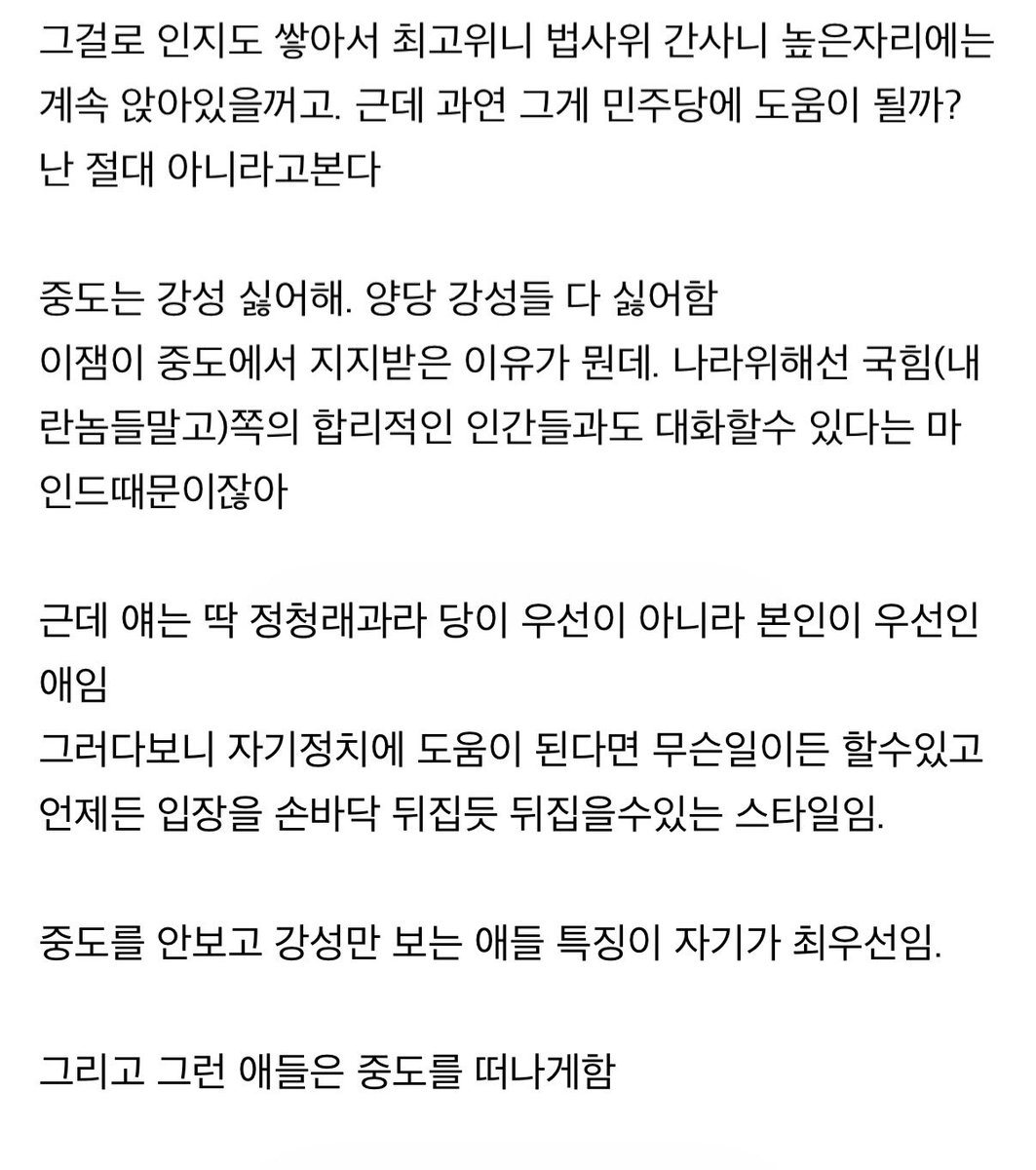 그걸로 인지도 쌓아서 최고위니 법사위 간사니 높은자리에는 계속 앉아있을꺼고. 근데 과연 그게 민주당에 도움이 될까? 난 절대 아니라고본다

중도는 강성 싫어해. 양당 강성들 다 싫어함
이잼이 중도에서 지지받은 이유가 뭔데. 나라위해선 국힘(내란놈들말고)쪽의 합리적인 인간들과도 대화할수 있다는 마인드때문이잖아

근데 얘는 딱 정청래과라 당이 우선이 아니라 본인이 우선인 애임
그러다보니 자기정치에 도움이 된다면 무슨일이든 할수있고 언제든 입장을 손바닥 뒤집듯 뒤집을수있는 스타일임.

중도를 안보고 강성만 보는 애들 특징이 자기가 최우선임.

그리고 그런 애들은 중도를 떠나게함